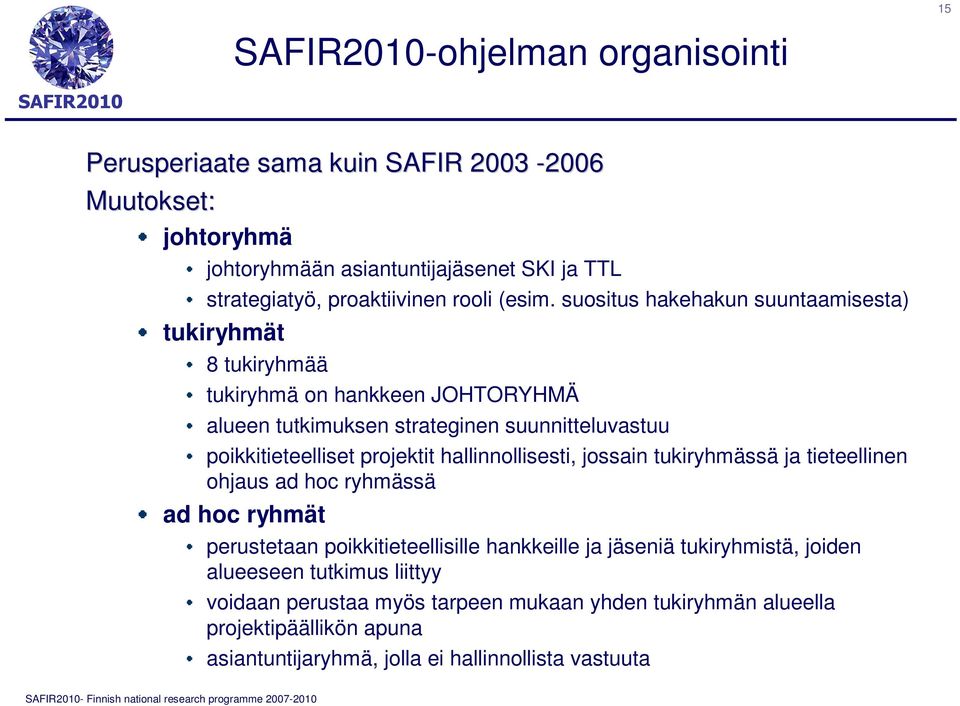 15

SAFIR2010

SAFIR2010-ohjelman organisointi

Perusperiaate sama kuin SAFIR 2003 -2006

Muutokset:

johtoryhmä

johtoryhmään asiantuntijajäsenet SKI ja TTL

strategiatyö, proaktiivinen rooli (esim. suositus hakehakun suuntaamisesta)

tukiryhmät

8 tukiryhmää

tukiryhmä on hankkeen JOHTORYHMÄ

alueen tutkimuksen strateginen suunnitteluvastuu

poikkitieteelliset projektit hallinnollisesti, jossain tukiryhmässä ja tieteellinen ohjaus ad hoc ryhmässä

ad hoc ryhmät

perustetaan poikkitieteellisille hankkeille ja jäseniä tukiryhmistä, joiden alueeseen tutkimus liittyy

voidaan perustaa myös tarpeen mukaan yhden tukiryhmän alueella projektipäällikön apuna

asiantuntijaryhmä, jolla ei hallinnollista vastuuta

SAFIR2010- Finnish national research programme 2007-2010